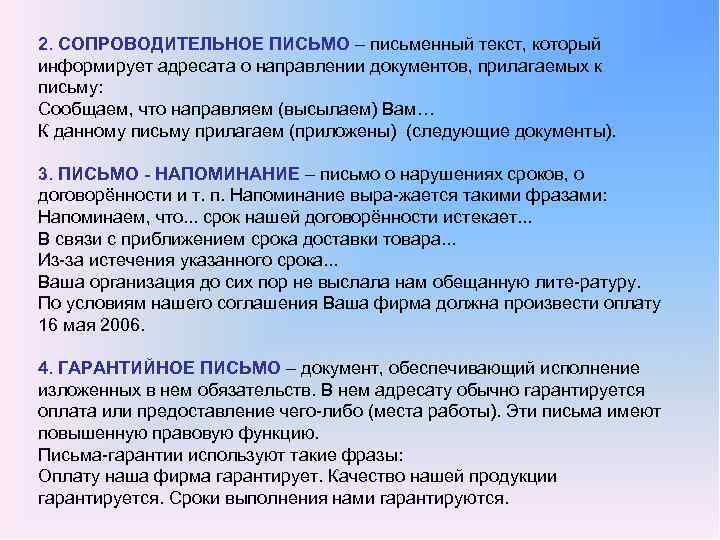 2. СОПРОВОДИТЕЛЬНОЕ ПИСЬМО – письменный текст, который информирует адресата о направлении документов, прилагаемых к письму:
Сообщаем, что направляем (высылаем) Вам…
К данному письму прилагаем (приложены) (следующие документы).

3. ПИСЬМО - НАПОМИНАНИЕ – письмо о нарушениях сроков, о договорённости и т. п. Напоминание выра-жается такими фразами:
Напоминаем, что... срок нашей договорённости истекает...
В связи с приближением срока доставки товара...
Из-за истечения указанного срока...
Ваша организация до сих пор не выслала нам обещанную лите-ратуру.
По условиям нашего соглашения Ваша фирма должна произвести оплату 16 мая 2006.

4. ГАРАНТИЙНОЕ ПИСЬМО – документ, обеспечивающий исполнение изложенных в нем обязательств. В нем адресату обычно гарантируется оплата или предоставление чего-либо (места работы). Эти письма имеют повышенную правовую функцию.
Письма-гарантии используют такие фразы:
Оплату наша фирма гарантирует. Качество нашей продукции гарантируется. Сроки выполнения нами гарантируются.